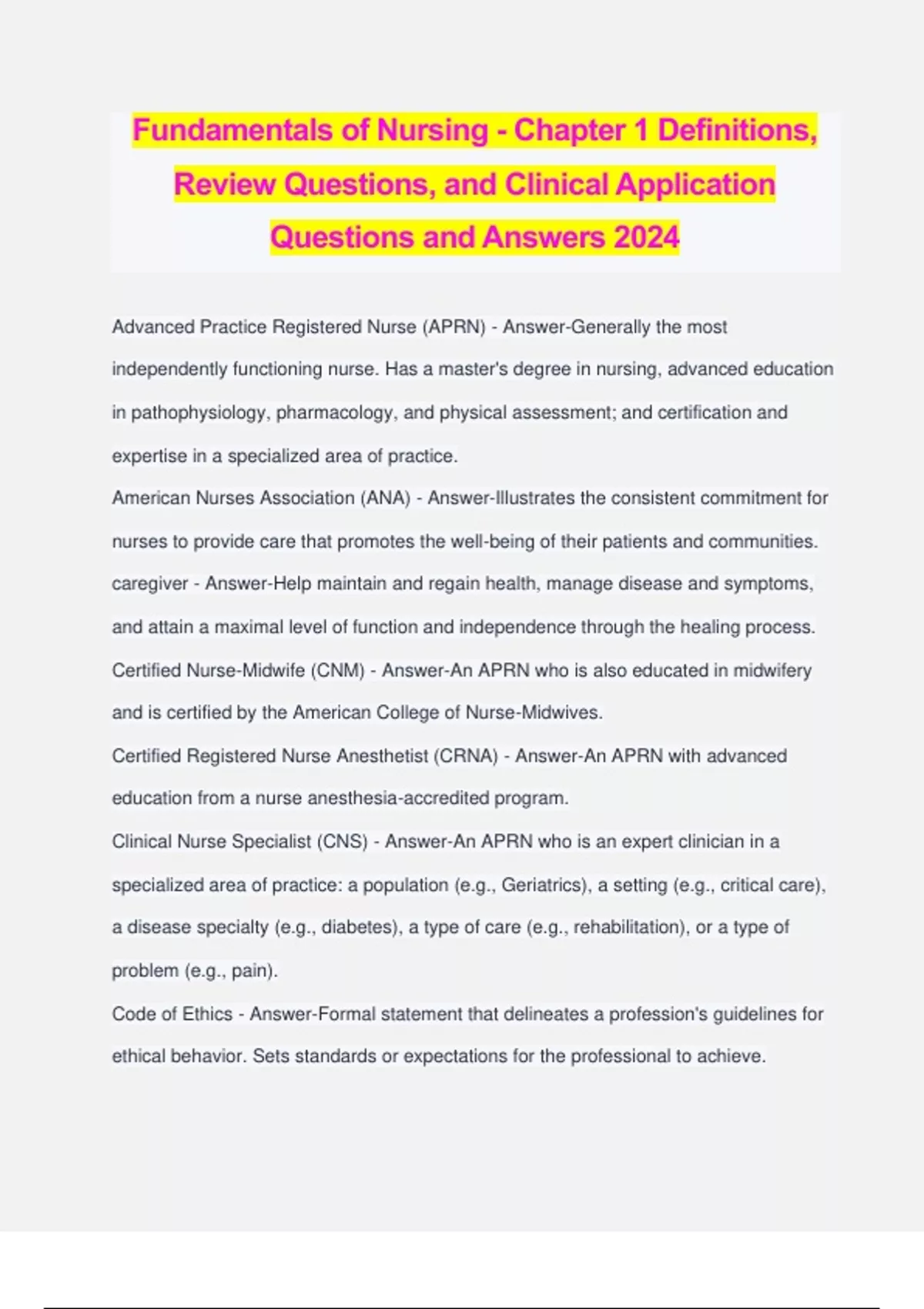 Fundamentals of Nursing - Chapter 1 Definitions, Review Questions, and Clinical Application Questions and Answers 2024

Advanced Practice Registered Nurse (APRN) - Answer-Generally the most independently functioning nurse. Has a master's degree in nursing, advanced education in pathophysiology, pharmacology, and physical assessment; and certification and expertise in a specialized area of practice.
American Nurses Association (ANA) - Answer-Illustrates the consistent commitment for nurses to provide care that promotes the well-being of their patients and communities.
caregiver - Answer-Help maintain and regain health, manage disease and symptoms, and attain a maximal level of function and independence through the healing process.
Certified Nurse-Midwife (CNM) - Answer-An APRN who is also educated in midwifery and is certified by the American College of Nurse-Midwives.
Certified Registered Nurse Anesthetist (CRNA) - Answer-An APRN with advanced education from a nurse anesthesia-accredited program.
Clinical Nurse Specialist (CNS) - Answer-An APRN who is an expert clinician in a specialized area of practice: a population (e.g., Geriatrics), a setting (e.g., critical care), a disease specialty (e.g., diabetes), a type of care (e.g., rehabilitation), or a type of problem (e.g., pain).
Code of Ethics - Answer-Formal statement that delineates a profession's guidelines for ethical behavior. Sets standards or expectations for the professional to achieve.